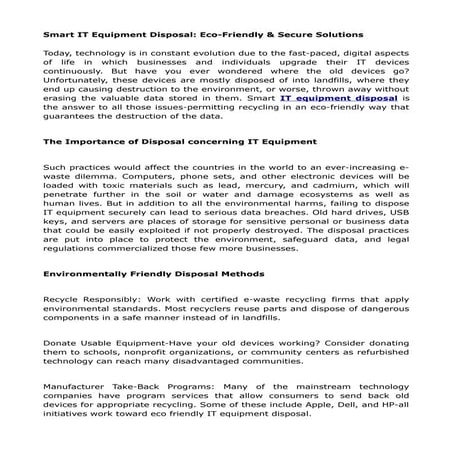 Smart IT Equipment Disposal: Eco-Friendly & Secure Solutions

Today, technology is in constant evolution due to the fast-paced, digital aspects of life in which businesses and individuals upgrade their IT devices continuously. But have you ever wondered where the old devices go? Unfortunately, these devices are mostly disposed of into landfills, where they end up causing destruction to the environment, or worse, thrown away without erasing the valuable data stored in them. Smart IT equipment disposal is the answer to all those issues-permitting recycling in an eco-friendly way that guarantees the destruction of the data.

The Importance of Disposal concerning IT Equipment

Such practices would affect the countries in the world to an ever-increasing e-waste dilemma. Computers, phone sets, and other electronic devices will be loaded with toxic materials such as lead, mercury, and cadmium, which will penetrate further in the soil or water and damage ecosystems as well as human lives. But in addition to all the environmental harms, failing to dispose IT equipment securely can lead to serious data breaches. Old hard drives, USB keys, and servers are places of storage for sensitive personal or business data that could be easily exploited if not properly destroyed. The disposal practices are put into place to protect the environment, safeguard data, and legal regulations commercialized those few more businesses.

Environmentally Friendly Disposal Methods

Recycle Responsibly: Work with certified e-waste recycling firms that apply environmental standards. Most recyclers reuse parts and dispose of dangerous components in a safe manner instead of in landfills.

Donate Usable Equipment-Have your old devices working? Consider donating them to schools, nonprofit organizations, or community centers as refurbished technology can reach many disadvantaged communities.

Manufacturer Take-Back Programs: Many of the mainstream technology companies have program services that allow consumers to send back old devices for appropriate recycling. Some of these include Apple, Dell, and HP-all initiatives work toward eco friendly IT equipment disposal.